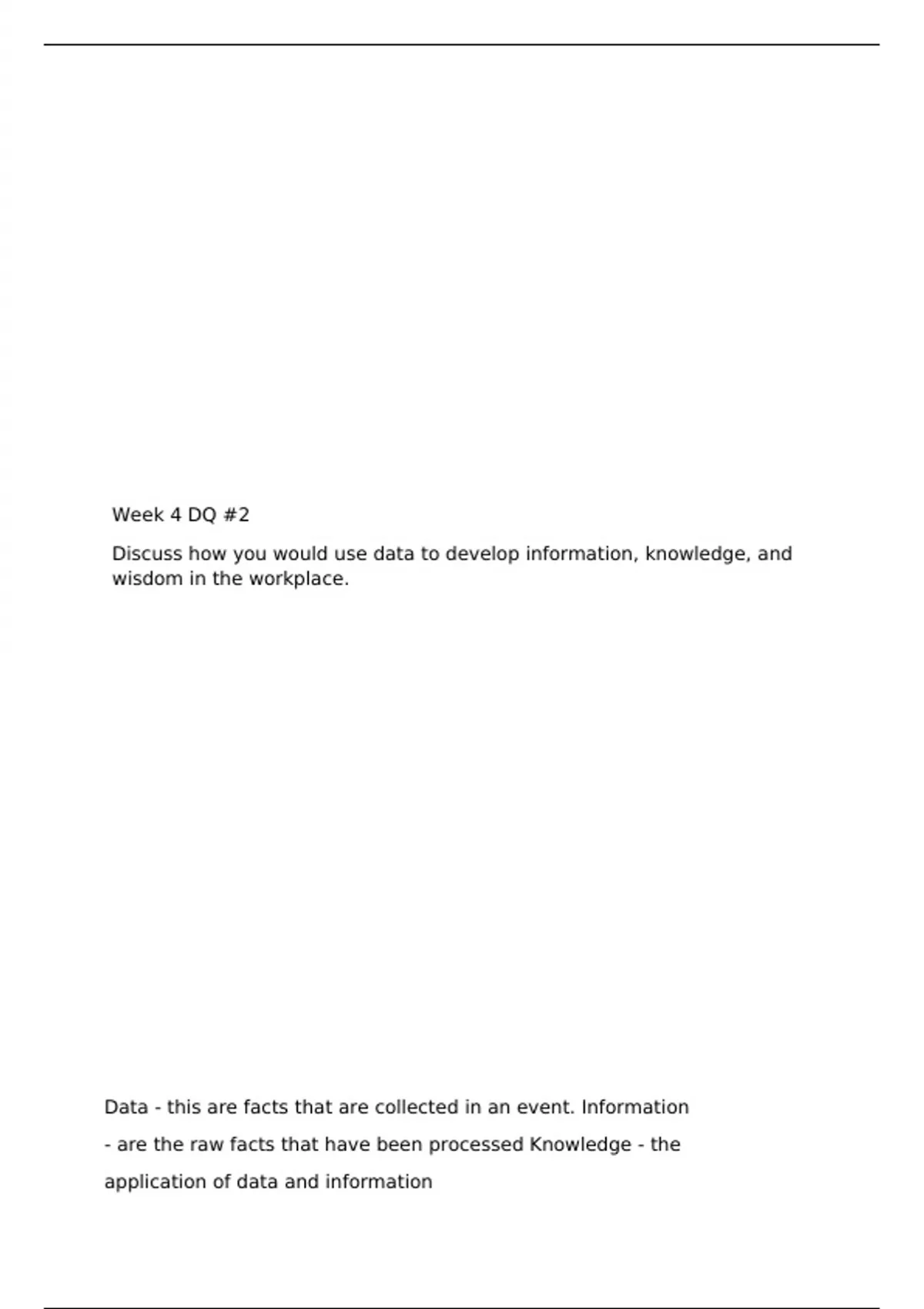 Week 4 DQ #2

Discuss how you would use data to develop information, knowledge, and wisdom in the workplace.

Data - this are facts that are collected in an event. Information - are the raw facts that have been processed Knowledge - the application of data and information